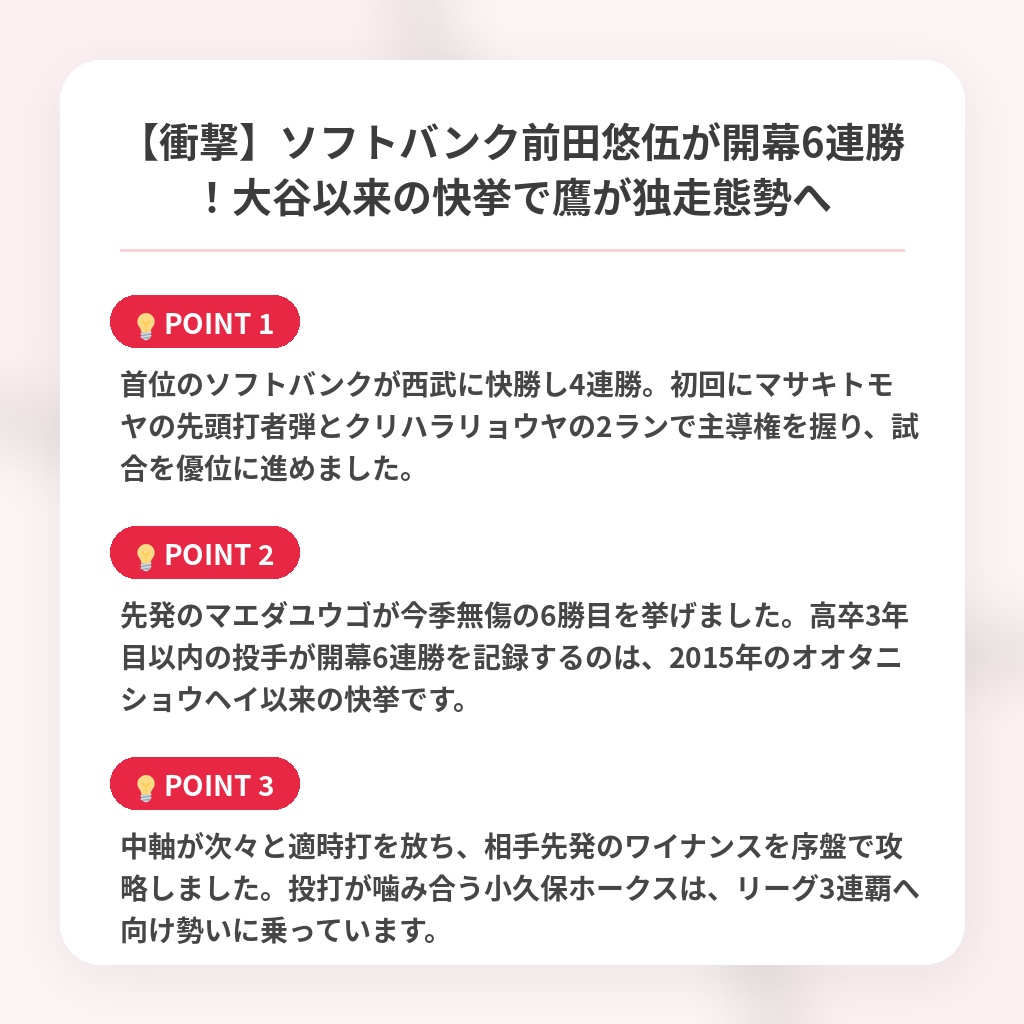 【衝撃】ソフトバンク前田悠伍が開幕6連勝！大谷以来の快挙で鷹が独走態勢へ

POINT 1

首位のソフトバンクが西武に快勝し4連勝。初回にマサキトモヤの先頭打者弾とクリハラリョウヤの2ランで主導権を握り、試合を優位に進めました。

POINT 2

先発のマエダユウゴが今季無傷の6勝目を挙げました。高卒3年目以内の投手が開幕6連勝を記録するのは、2015年のオオタニショウヘイ以来の快挙です。

POINT 3

中軸が次々と適時打を放ち、相手先発のワイナンスを序盤で攻略しました。投打が噛み合う小久保ホークスは、リーグ3連覇へ向け勢いに乗っています。